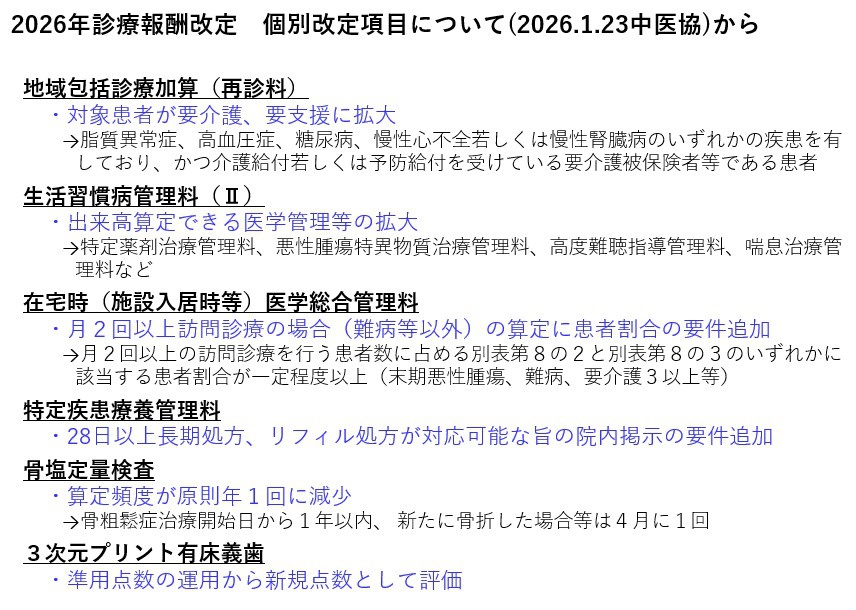 2026年診療報酬改定　個別改定項目について(2026.1.23中医協)から

地域包括診療加算（再診料）
・対象患者が要介護、要支援に拡大
→脂質異常症、高血圧症、糖尿病、慢性心不全若しくは慢性腎臓病のいずれかの疾患を有しており、かつ介護給付若しくは予防給付を受けている要介護被保険者等である患者

生活習慣病管理料（Ⅱ）
・出来高算定できる医学管理等の拡大
→特定薬剤治療管理料、悪性腫瘍特異物質治療管理料、高度難聴指導管理料、喘息治療管理料など

在宅時（施設入居時等）医学総合管理料
・月２回以上訪問診療の場合（難病等以外）の算定に患者割合の要件追加
→月２回以上の訪問診療を行う患者数に占める別表第８の２と別表第８の３のいずれかに該当する患者割合が一定程度以上（末期悪性腫瘍、難病、要介護３以上等）

特定疾患療養管理料
・28日以上長期処方、リフィル処方が対応可能な旨の院内掲示の要件追加

骨塩定量検査
・算定頻度が原則年１回に減少
→骨粗鬆症治療開始日から１年以内、 新たに骨折した場合等は４月に１回

３次元プリント有床義歯
・準用点数の運用から新規点数として評価